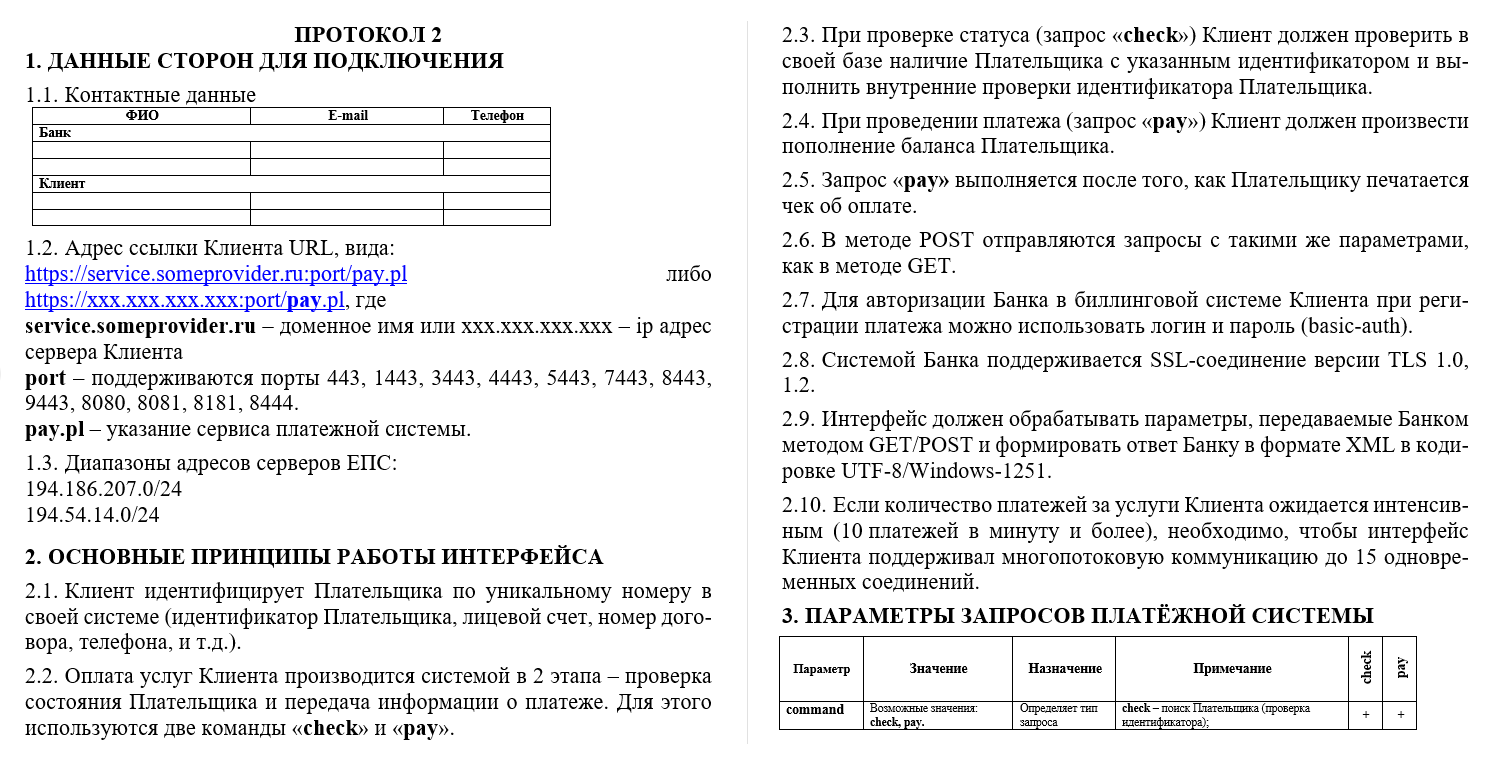 ПРОТОКОЛ 2

1. ДАННЫЕ СТОРОН ДЛЯ ПОДКЛЮЧЕНИЯ

1.1. Контактные данные

| ФИО | E-mail | Телефон |
|---|---|---|
| Банк | | |
| | | |
| | | |
| Клиент | | |
| | | |
| | | |

1.2. Адрес ссылки Клиента URL, вида: https://service.someprovider.ru:port/pay.pl либо https://xxx.xxx.xxx.xxx:port/pay.pl, где

service.someprovider.ru – доменное имя или xxx.xxx.xxx.xxx – ip адрес сервера Клиента

port – поддерживаются порты 443, 1443, 3443, 4443, 5443, 7443, 8443, 9443, 8080, 8081, 8181, 8444.

pay.pl – указание сервиса платежной системы.

1.3. Диапазоны адресов серверов ЕПС:
194.186.207.0/24
194.54.14.0/24

2. ОСНОВНЫЕ ПРИНЦИПЫ РАБОТЫ ИНТЕРФЕЙСА

2.1. Клиент идентифицирует Плательщика по уникальному номеру в своей системе (идентификатор Плательщика, лицевой счет, номер договора, телефона, и т.д.).

2.2. Оплата услуг Клиента производится системой в 2 этапа – проверка состояния Плательщика и передача информации о платеже. Для этого используются две команды «check» и «pay».

2.3. При проверке статуса (запрос «check») Клиент должен проверить в своей базе наличие Плательщика с указанным идентификатором и выполнить внутренние проверки идентификатора Плательщика.

2.4. При проведении платежа (запрос «pay») Клиент должен произвести пополнение баланса Плательщика.

2.5. Запрос «pay» выполняется после того, как Плательщику печатается чек об оплате.

2.6. В методе POST отправляются запросы с такими же параметрами, как в методе GET.

2.7. Для авторизации Банка в биллинговой системе Клиента при регистрации платежа можно использовать логин и пароль (basic-auth).

2.8. Системой Банка поддерживается SSL-соединение версии TLS 1.0, 1.2.

2.9. Интерфейс должен обрабатывать параметры, передаваемые Банком методом GET/POST и формировать ответ Банку в формате XML в кодировке UTF-8/Windows-1251.

2.10. Если количество платежей за услуги Клиента ожидается интенсивным (10 платежей в минуту и более), необходимо, чтобы интерфейс Клиента поддерживал многопотоковую коммуникацию до 15 одновременных соединений.

3. ПАРАМЕТРЫ ЗАПРОСОВ ПЛАТЁЖНОЙ СИСТЕМЫ

| Параметр | Значение | Назначение | Примечание | check | pay |
|---|---|---|---|---|---|
| command | Возможные значения: check, pay. | Определяет тип запроса | check – поиск Плательщика (проверка идентификатора); | + | + |